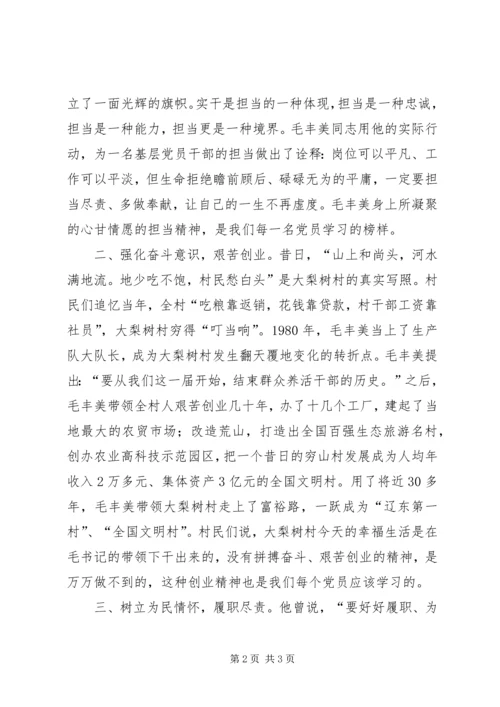 立了一面光辉的旗帜。实干是担当的一种体现，担当是一种忠诚，担当是一种能力，担当更是一种境界。毛丰美同志用他的实际行动，为一名基层党员干部的担当做出了诠释：岗位可以平凡、工作可以平淡，但生命拒绝瞻前顾后、碌碌无为的平庸，一定要担当尽责、多做奉献，让自己的一生不再虚度。毛丰美身上所凝聚的心甘情愿的担当精神，是我们每一名党员学习的榜样。

二、强化奋斗意识，艰苦创业。昔日，“山上和尚头，河水满地流。地少吃不饱，村民愁白头”是大梨树村的真实写照。村民们追忆当年，全村“吃粮靠返销，花钱靠贷款，村干部工资靠社员”，大梨树村穷得“叮当响”。1980年，毛丰美当上了生产队大队长，成为大梨树村发生翻天覆地变化的转折点。毛丰美提出：“要从我们这一届开始，结束群众养活干部的历史。”之后，毛丰美带领全村人艰苦创业几十年，办了十几个工厂，建起了当地最大的农贸市场；改造荒山，打造出全国百强生态旅游名村，创办农业高科技示范园区，把一个昔日的穷山村发展成为人均年收入2万多元、集体资产3亿元的全国文明村。用了将近30多年，毛丰美带领大梨树村走上了富裕路，一跃成为“辽东第一村”、“全国文明村”。村民们说，大梨树村今天的幸福生活是在毛书记的带领下干出来的，没有拼搏奋斗、艰苦创业的精神，是万万做不到的，这种创业精神也是我们每个党员应该学习的。

三、树立为民情怀，履职尽责。他曾说，“要好好履职、为

第2页 共3页